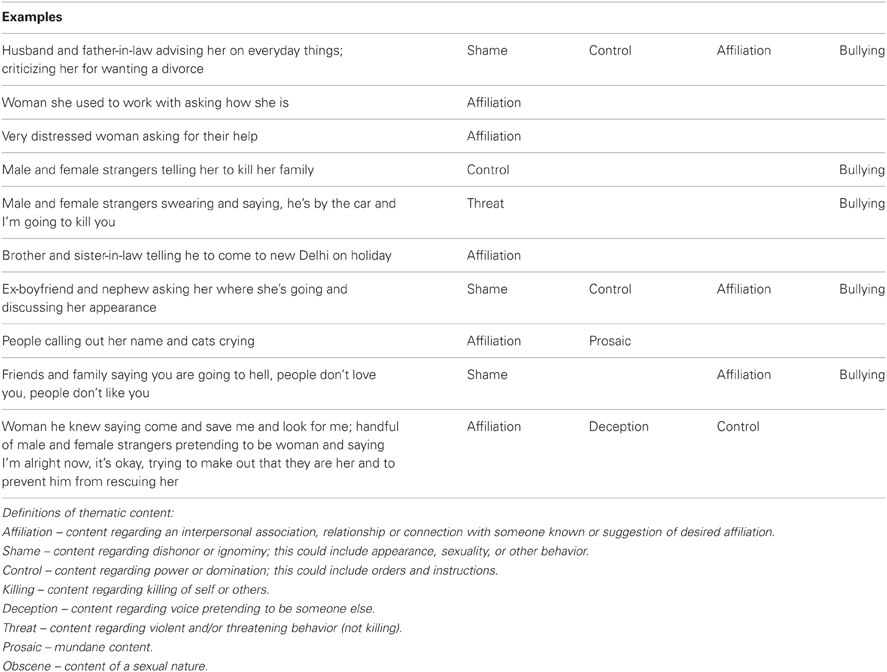 | Examples | | | | |
|---|---|---|---|---|
| Husband and father-in-law advising her on everyday things; criticizing her for wanting a divorce | Shame | Control | Affiliation | Bullying |
| Woman she used to work with asking how she is | Affiliation | | | |
| Very distressed woman asking for their help | Affiliation | | | |
| Male and female strangers telling her to kill her family | Control | | | Bullying |
| Male and female strangers swearing and saying, he's by the car and I'm going to kill you | Threat | | | Bullying |
| Brother and sister-in-law telling he to come to new Delhi on holiday | Affiliation | | | |
| Ex-boyfriend and nephew asking her where she's going and discussing her appearance | Shame | Control | Affiliation | Bullying |
| People calling out her name and cats crying | Affiliation | Prosaic | | |
| Friends and family saying you are going to hell, people don't love you, people don't like you | Shame | | Affiliation | Bullying |
| Woman he knew saying come and save me and look for me; handful of male and female strangers pretending to be woman and saying I'm alright now, it's okay, trying to make out that they are her and to prevent him from rescuing her | Affiliation | Deception | Control | |

Definitions of thematic content:
Affiliation – content regarding an interpersonal association, relationship or connection with someone known or suggestion of desired affiliation.
Shame – content regarding dishonor or ignominy; this could include appearance, sexuality, or other behavior.
Control – content regarding power or domination; this could include orders and instructions.
Killing – content regarding killing of self or others.
Deception – content regarding voice pretending to be someone else.
Threat – content regarding violent and/or threatening behavior (not killing).
Prosaic – mundane content.
Obscene – content of a sexual nature.